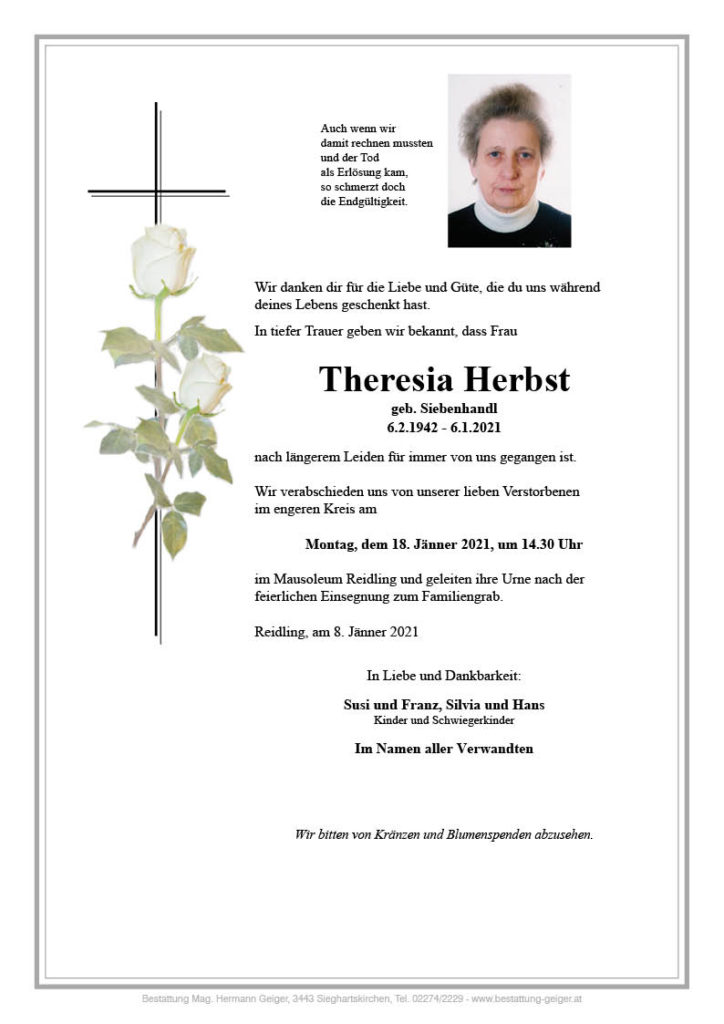 Auch wenn wir damit rechnen mussten und der Tod als Erlösung kam, so schmerzt doch die Endgültigkeit.

Wir danken dir für die Liebe und Güte, die du uns während deines Lebens geschenkt hast.

In tiefer Trauer geben wir bekannt, dass Frau

Theresia Herbst
geb. Siebenhandl
6.2.1942 - 6.1.2021

nach längerem Leiden für immer von uns gegangen ist.

Wir verabschieden uns von unserer lieben Verstorbenen im engeren Kreis am

Montag, dem 18. Jänner 2021, um 14.30 Uhr

im Mausoleum Reidling und geleiten ihre Urne nach der feierlichen Einsegnung zum Familiengrab.

Reidling, am 8. Jänner 2021

In Liebe und Dankbarkeit:

Susi und Franz, Silvia und Hans
Kinder und Schwiegerkinder

Im Namen aller Verwandten

Wir bitten von Kränzen und Blumenspenden abzusehen.

Bestattung Mag. Hermann Geiger, 3443 Sieghartskirchen, Tel. 02274/2229 - www.bestattung-geiger.at